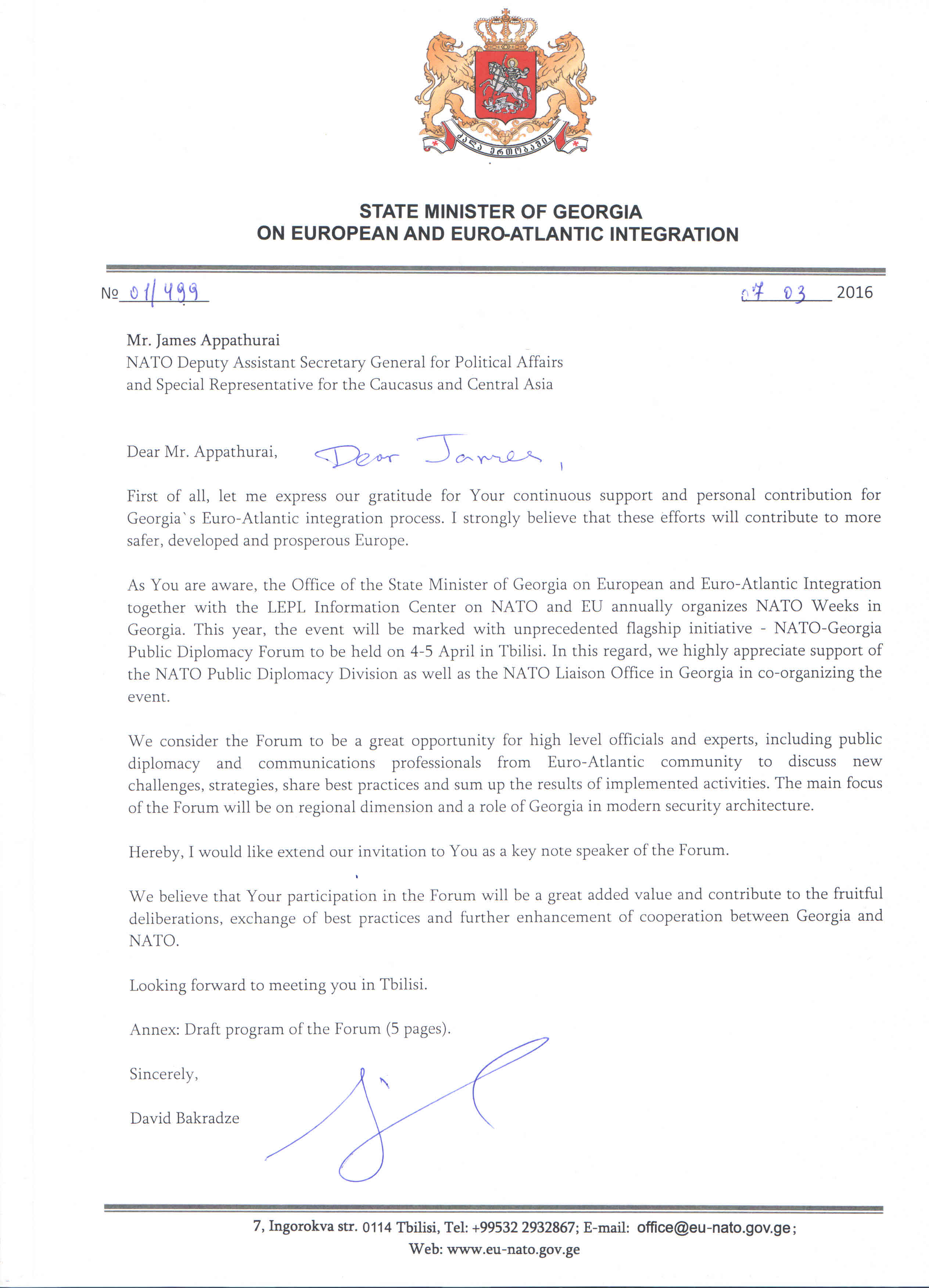 ძალა ერთობაშია

STATE MINISTER OF GEORGIA
ON EUROPEAN AND EURO-ATLANTIC INTEGRATION

№ 01/499

07 03 2016

Mr. James Appathurai
NATO Deputy Assistant Secretary General for Political Affairs and Special Representative for the Caucasus and Central Asia

Dear Mr. Appathurai, Dear James,

First of all, let me express our gratitude for Your continuous support and personal contribution for Georgia`s Euro-Atlantic integration process. I strongly believe that these efforts will contribute to more safer, developed and prosperous Europe.

As You are aware, the Office of the State Minister of Georgia on European and Euro-Atlantic Integration together with the LEPL Information Center on NATO and EU annually organizes NATO Weeks in Georgia. This year, the event will be marked with unprecedented flagship initiative - NATO-Georgia Public Diplomacy Forum to be held on 4-5 April in Tbilisi. In this regard, we highly appreciate support of the NATO Public Diplomacy Division as well as the NATO Liaison Office in Georgia in co-organizing the event.

We consider the Forum to be a great opportunity for high level officials and experts, including public diplomacy and communications professionals from Euro-Atlantic community to discuss new challenges, strategies, share best practices and sum up the results of implemented activities. The main focus of the Forum will be on regional dimension and a role of Georgia in modern security architecture.

Hereby, I would like extend our invitation to You as a key note speaker of the Forum.

We believe that Your participation in the Forum will be a great added value and contribute to the fruitful deliberations, exchange of best practices and further enhancement of cooperation between Georgia and NATO.

Looking forward to meeting you in Tbilisi.

Annex: Draft program of the Forum (5 pages).

Sincerely,

David Bakradze

7, Ingorokva str. 0114 Tbilisi, Tel: +99532 2932867; E-mail: office@eu-nato.gov.ge;
Web: www.eu-nato.gov.ge